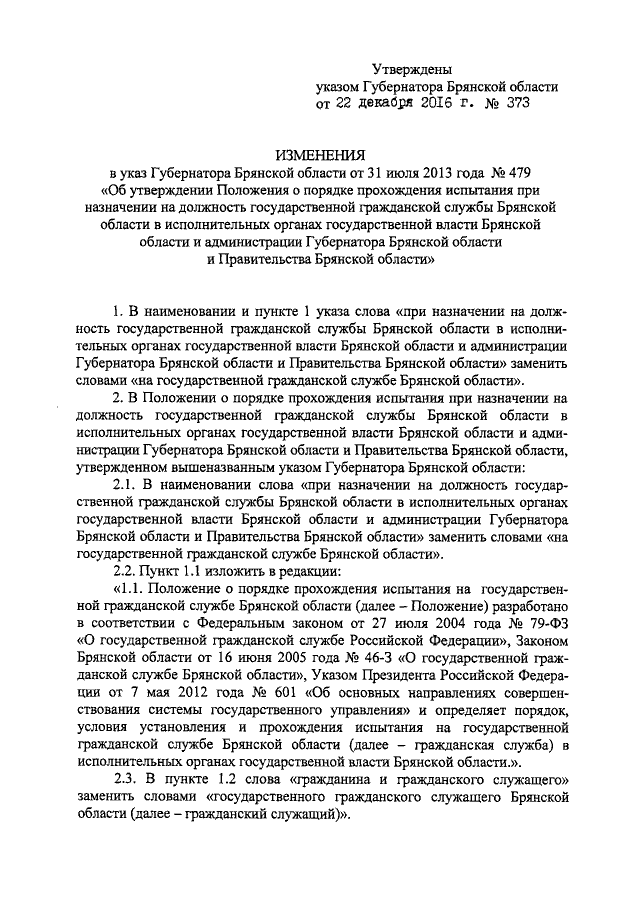 Утверждены
указом Губернатора Брянской области
от 22 декабря 2016 г. № 373

ИЗМЕНЕНИЯ
в указ Губернатора Брянской области от 31 июля 2013 года № 479
«Об утверждении Положения о порядке прохождения испытания при назначении на должность государственной гражданской службы Брянской области в исполнительных органах государственной власти Брянской области и администрации Губернатора Брянской области и Правительства Брянской области»

1. В наименовании и пункте 1 указа слова «при назначении на должность государственной гражданской службы Брянской области в исполнительных органах государственной власти Брянской области и администрации Губернатора Брянской области и Правительства Брянской области» заменить словами «на государственной гражданской службе Брянской области».

2. В Положении о порядке прохождения испытания при назначении на должность государственной гражданской службы Брянской области в исполнительных органах государственной власти Брянской области и администрации Губернатора Брянской области и Правительства Брянской области, утвержденном вышеназванным указом Губернатора Брянской области:

2.1. В наименовании слова «при назначении на должность государственной гражданской службы Брянской области в исполнительных органах государственной власти Брянской области и администрации Губернатора Брянской области и Правительства Брянской области» заменить словами «на государственной гражданской службе Брянской области».

2.2. Пункт 1.1 изложить в редакции:

«1.1. Положение о порядке прохождения испытания на государственной гражданской службе Брянской области (далее – Положение) разработано в соответствии с Федеральным законом от 27 июля 2004 года № 79-ФЗ «О государственной гражданской службе Российской Федерации», Законом Брянской области от 16 июня 2005 года № 46-З «О государственной гражданской службе Брянской области», Указом Президента Российской Федерации от 7 мая 2012 года № 601 «Об основных направлениях совершенствования системы государственного управления» и определяет порядок, условия установления и прохождения испытания на государственной гражданской службе Брянской области (далее – гражданская служба) в исполнительных органах государственной власти Брянской области.».

2.3. В пункте 1.2 слова «гражданина и гражданского служащего» заменить словами «государственного гражданского служащего Брянской области (далее – гражданский служащий)».